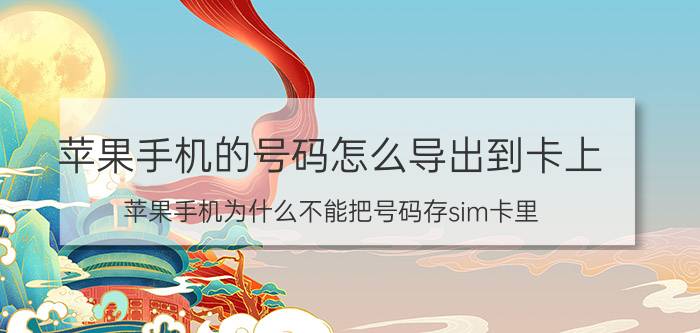 苹果手机的号码怎么导出到卡上

苹果手机为什么不能把号码存sim卡里